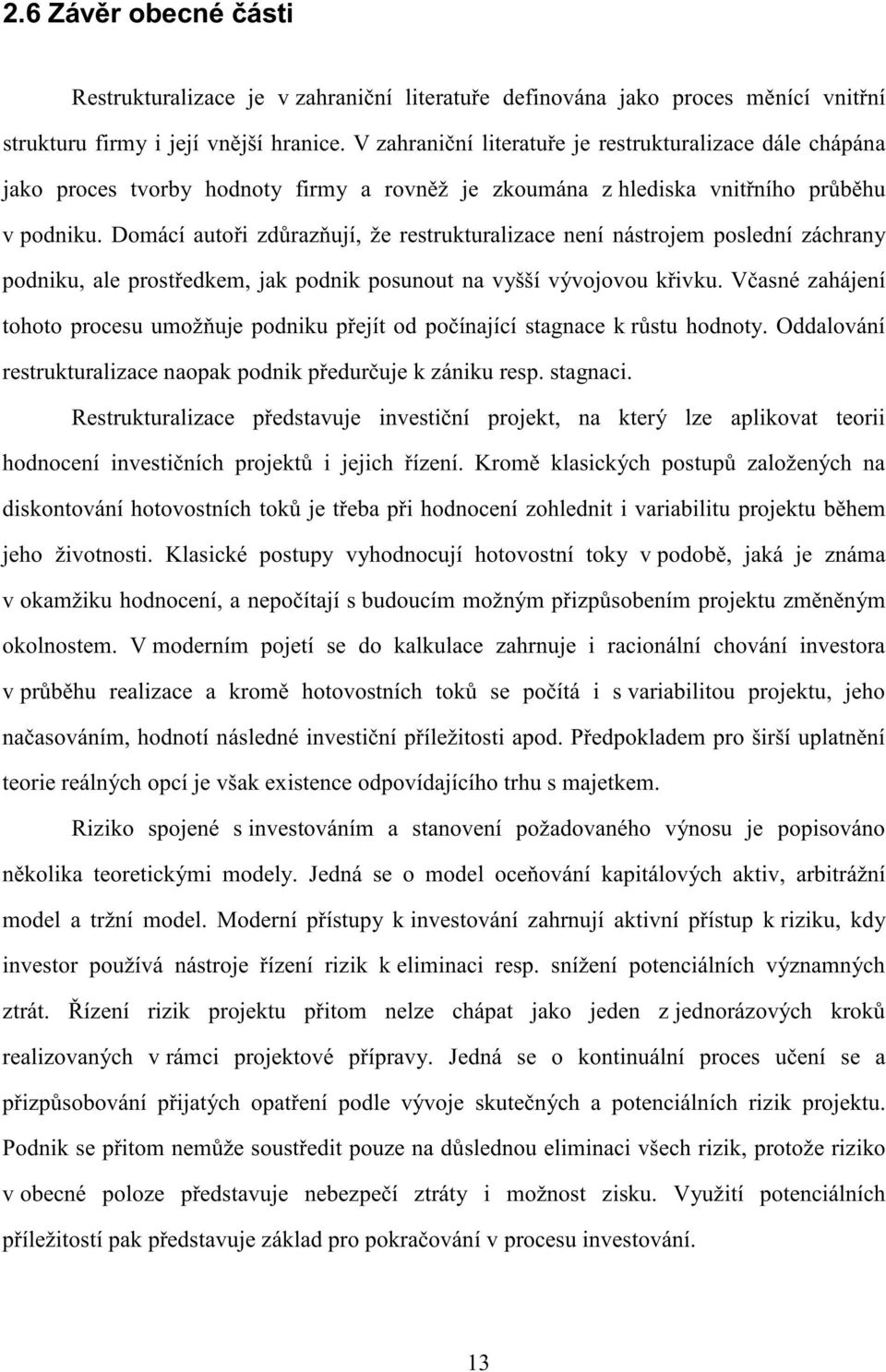 2.6 Závěr obecné části

Restrukturalizace je v zahraniční literatuře definována jako proces měnící vnitřní strukturu firmy i její vnější hranice. V zahraniční literatuře je restrukturalizace dále chápána jako proces tvorby hodnoty firmy a rovněž je zkoumána z hlediska vnitřního průběhu v podniku. Domácí autoři zdůrazňují, že restrukturalizace není nástrojem poslední záchrany podniku, ale prostředkem, jak podnik posunout na vyšší vývojovou křivku. Včasné zahájení tohoto procesu umožňuje podniku přejít od počínající stagnace k růstu hodnoty. Oddalování restrukturalizace naopak podnik předurčuje k zániku resp. stagnaci.

Restrukturalizace představuje investiční projekt, na který lze aplikovat teorii hodnocení investičních projektů i jejich řízení. Kromě klasických postupů založených na diskontování hotovostních toků je třeba při hodnocení zohlednit i variabilitu projektu během jeho životnosti. Klasické postupy vyhodnocují hotovostní toky v podobě, jaká je známa v okamžiku hodnocení, a nepočítají s budoucím možným přizpůsobením projektu změněným okolnostem. V moderním pojetí se do kalkulace zahrnuje i racionální chování investora v průběhu realizace a kromě hotovostních toků se počítá i s variabilitou projektu, jeho načasováním, hodnotí následné investiční příležitosti apod. Předpokladem pro širší uplatnění teorie reálných opcí je však existence odpovídajícího trhu s majetkem.

Riziko spojené s investováním a stanovení požadovaného výnosu je popisováno několika teoretickými modely. Jedná se o model oceňování kapitálových aktiv, arbitrážní model a tržní model. Moderní přístupy k investování zahrnují aktivní přístup k riziku, kdy investor používá nástroje řízení rizik k eliminaci resp. snížení potenciálních významných ztrát. Řízení rizik projektu přitom nelze chápat jako jeden z jednorázových kroků realizovaných v rámci projektové přípravy. Jedná se o kontinuální proces učení se a přizpůsobování přijatých opatření podle vývoje skutečných a potenciálních rizik projektu. Podnik se přitom nemůže soustředit pouze na důslednou eliminaci všech rizik, protože riziko v obecné poloze představuje nebezpečí ztráty i možnost zisku. Využití potenciálních příležitostí pak představuje základ pro pokračování v procesu investování.

13